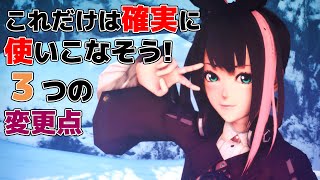 これだけは確実に
使いこなそう!
３つの
変更点